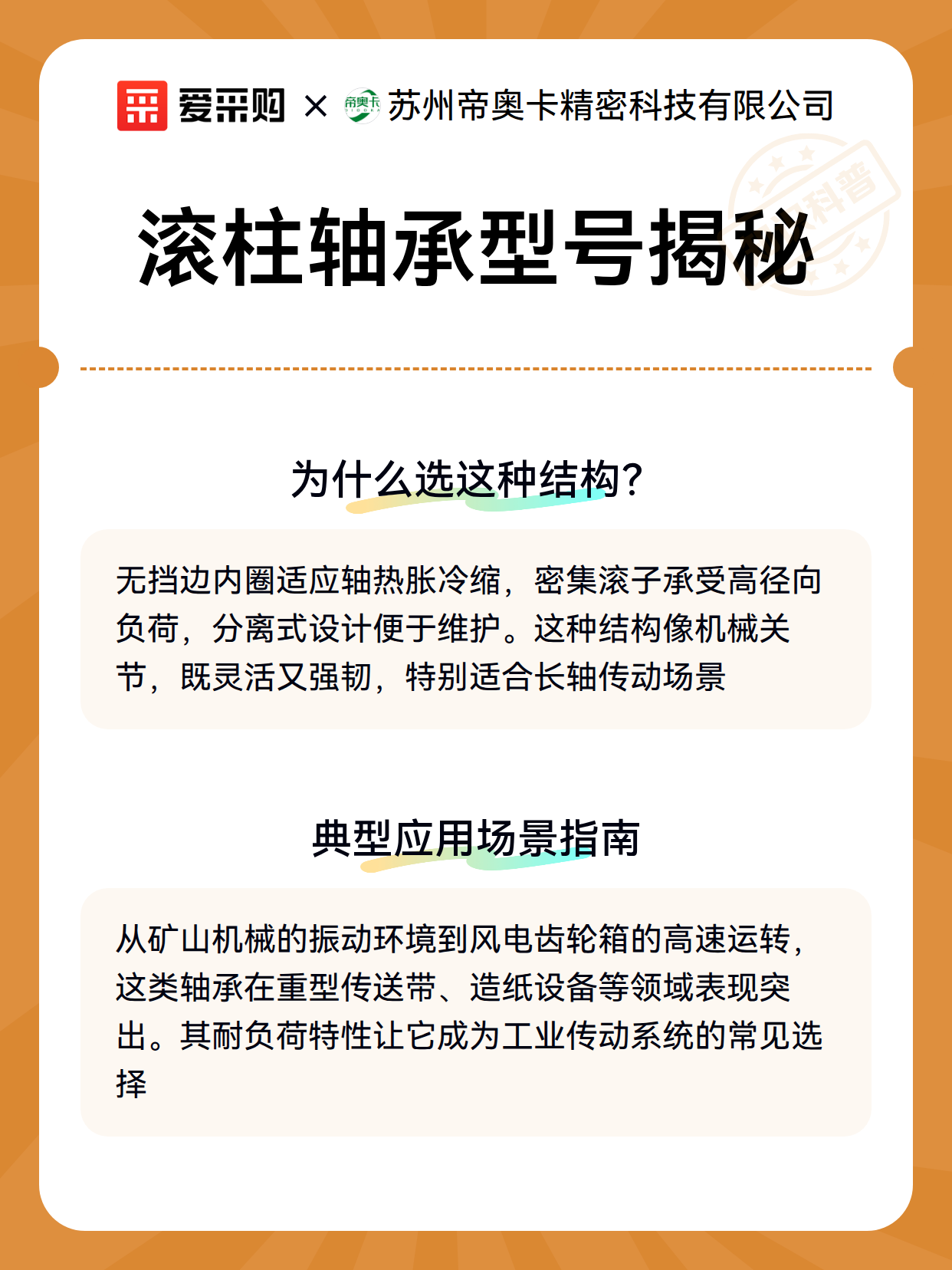 爱采购 × 帝奥卡 苏州帝奥卡精密科技有限公司

科普

滚柱轴承型号揭秘

为什么选这种结构?

无挡边内圈适应轴热胀冷缩，密集滚子承受高径向负荷，分离式设计便于维护。这种结构像机械关节，既灵活又强韧，特别适合长轴传动场景

典型应用场景指南

从矿山机械的振动环境到风电齿轮箱的高速运转，这类轴承在重型传送带、造纸设备等领域表现突出。其耐负荷特性让它成为工业传动系统的常见选择